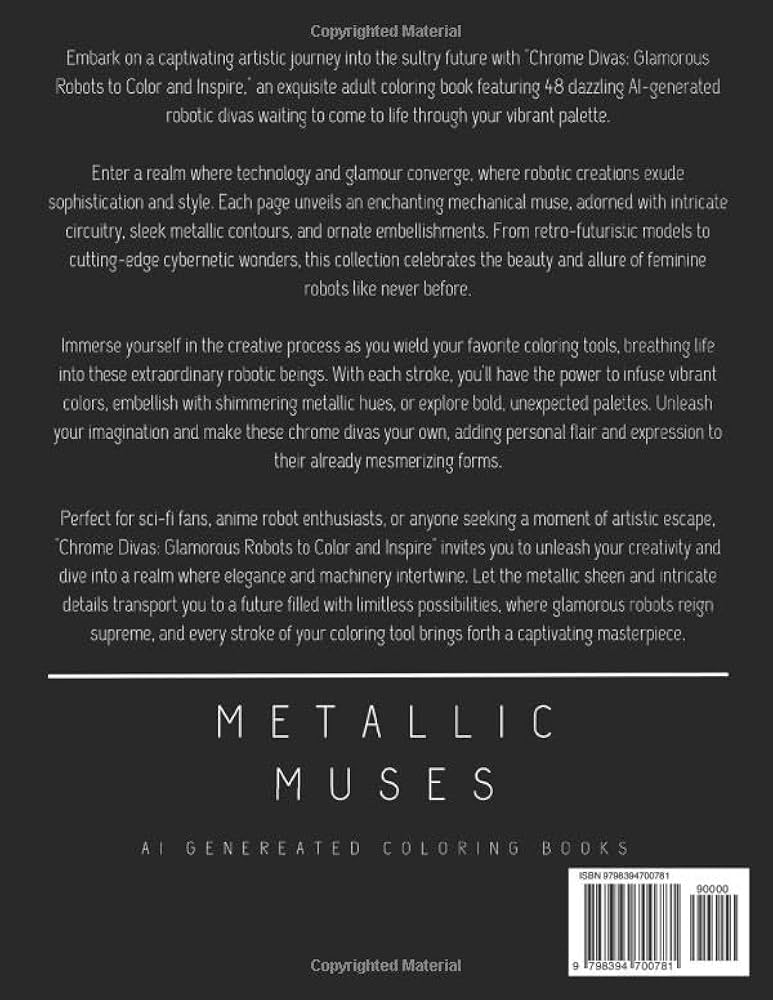 Copyrighted Material

Embark on a captivating artistic journey into the sultry future with "Chrome Divas: Glamorous Robots to Color and Inspire," an exquisite adult coloring book featuring 48 dazzling AI-generated robotic divas waiting to come to life through your vibrant palette.

Enter a realm where technology and glamour converge, where robotic creations exude sophistication and style. Each page unveils an enchanting mechanical muse, adorned with intricate circuitry, sleek metallic contours, and ornate embellishments. From retro-futuristic models to cutting-edge cybernetic wonders, this collection celebrates the beauty and allure of feminine robots like never before.

Immerse yourself in the creative process as you wield your favorite coloring tools, breathing life into these extraordinary robotic beings. With each stroke, you'll have the power to infuse vibrant colors, embellish with shimmering metallic hues, or explore bold, unexpected palettes. Unleash your imagination and make these chrome divas your own, adding personal flair and expression to their already mesmerizing forms.

Perfect for sci-fi fans, anime robot enthusiasts, or anyone seeking a moment of artistic escape, "Chrome Divas: Glamorous Robots to Color and Inspire" invites you to unleash your creativity and dive into a realm where elegance and machinery intertwine. Let the metallic sheen and intricate details transport you to a future filled with limitless possibilities, where glamorous robots reign supreme, and every stroke of your coloring tool brings forth a captivating masterpiece.

METALLIC
MUSES

AI GENEREATED COLORING BOOKS

ISBN 9798394700781
90000
9 798394 700781

Copyrighted Material